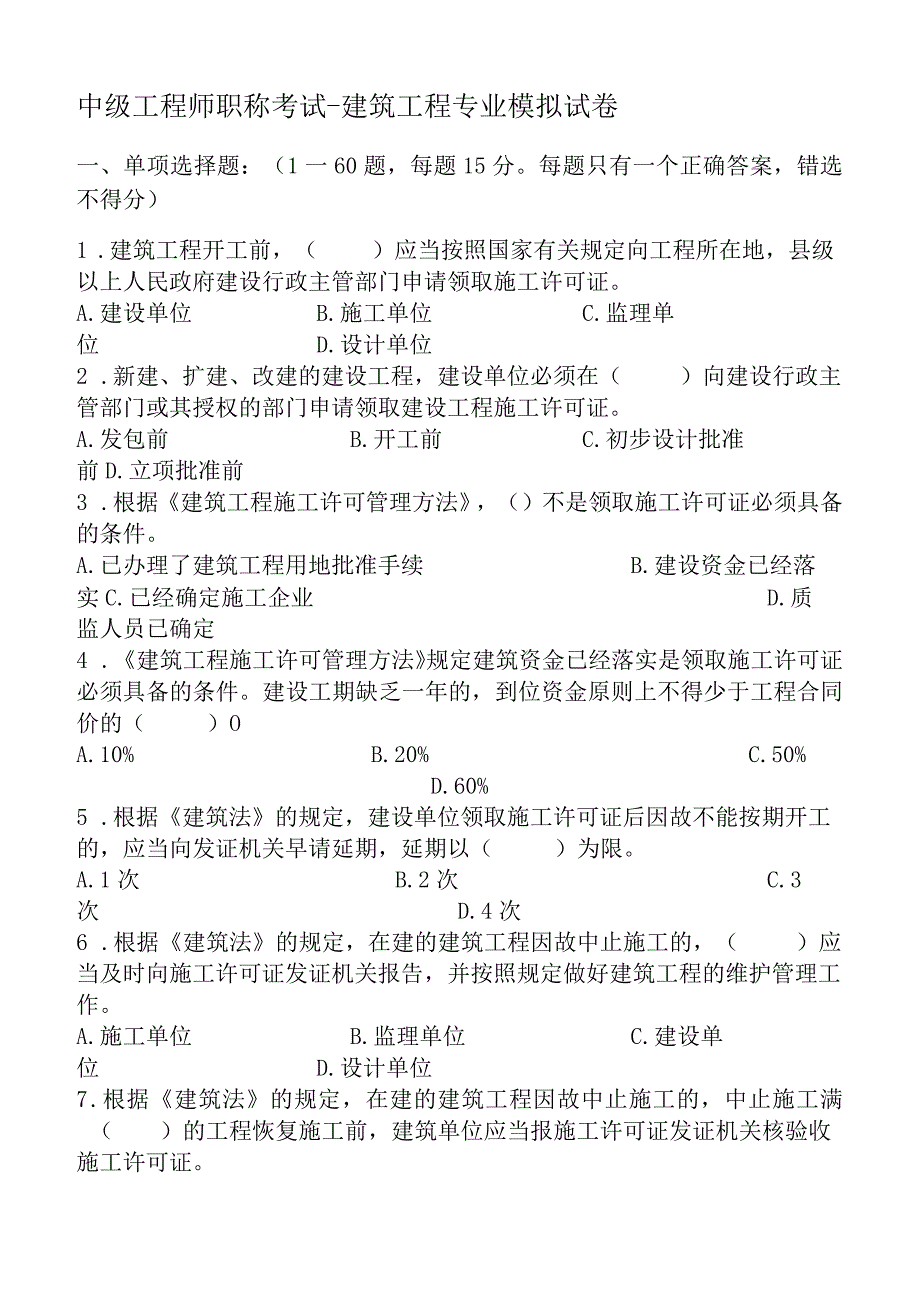 中级工程师职称考试-建筑工程专业模拟试卷

一、单项选择题：（1一60题，每题15分。每题只有一个正确答案，错选不得分）

1．建筑工程开工前，（　　）应当按照国家有关规定向工程所在地，县级以上人民政府建设行政主管部门申请领取施工许可证。
A.建设单位　　B.施工单位　　C.监理单位　　D.设计单位
2．新建、扩建、改建的建设工程，建设单位必须在（　　）向建设行政主管部门或其授权的部门申请领取建设工程施工许可证。
A.发包前　　B.开工前　　C.初步设计批准前 D.立项批准前
3．根据《建筑工程施工许可管理方法》，（）不是领取施工许可证必须具备的条件。
A.已办理了建筑工程用地批准手续　　B.建设资金已经落实 C.已经确定施工企业　　D.质监人员已确定
4．《建筑工程施工许可管理方法》规定建筑资金已经落实是领取施工许可证必须具备的条件。建设工期缺乏一年的，到位资金原则上不得少于工程合同价的（　　）0
A.10%　　B.20%　　C.50%　　D.60%
5．根据《建筑法》的规定，建设单位领取施工许可证后因故不能按期开工的，应当向发证机关早请延期，延期以（　　）为限。
A.1次　　B.2次　　C.3次　　D.4次
6．根据《建筑法》的规定，在建的建筑工程因故中止施工的，（　　）应当及时向施工许可证发证机关报告，并按照规定做好建筑工程的维护管理工作。
A.施工单位　　B.监理单位　　C.建设单位　　D.设计单位
7.根据《建筑法》的规定，在建的建筑工程因故中止施工的，中止施工满（　　）的工程恢复施工前，建筑单位应当报施工许可证发证机关核验收施工许可证。